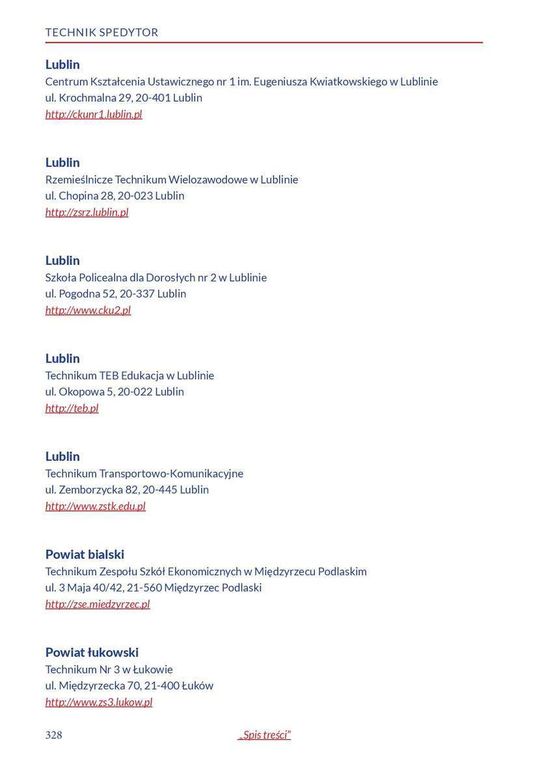 TECHNIK SPEDYTOR

Lublin
Centrum Kształcenia Ustawicznego nr 1 im. Eugeniusza Kwiatkowskiego w Lublinie
ul. Krochmalna 29, 20-401 Lublin
http://ckunr1.lublin.pl

Lublin
Rzemieślnicze Technikum Wielozawodowe w Lublinie
ul. Chopina 28, 20-023 Lublin
http://zsrz.lublin.pl

Lublin
Szkoła Policealna dla Dorosłych nr 2 w Lublinie
ul. Pogodna 52, 20-337 Lublin
http://www.cku2.pl

Lublin
Technikum TEB Edukacja w Lublinie
ul. Okopowa 5, 20-022 Lublin
http://teb.pl

Lublin
Technikum Transportowo-Komunikacyjne
ul. Zemborzycka 82, 20-445 Lublin
http://www.zstk.edu.pl

Powiat bialski
Technikum Zespołu Szkół Ekonomicznych w Międzyrzecu Podlaskim
ul. 3 Maja 40/42, 21-560 Międzyrzec Podlaski
http://zse.miedzyrzec.pl

Powiat łukowski
Technikum Nr 3 w Łukowie
ul. Międzyrzecka 70, 21-400 Łuków
http://www.zs3.lukow.pl

328 „Spis treści"